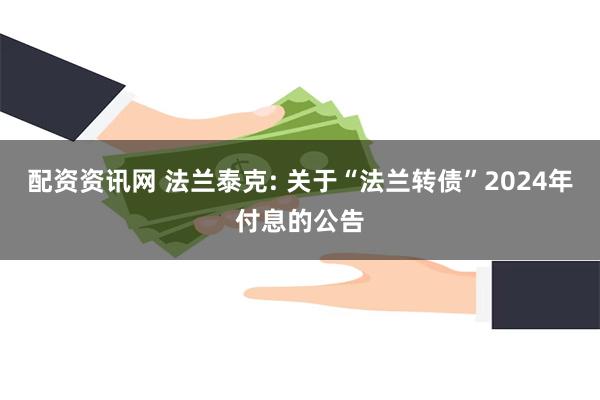 配资资讯网 法兰泰克: 关于“法兰转债”2024年付息的公告